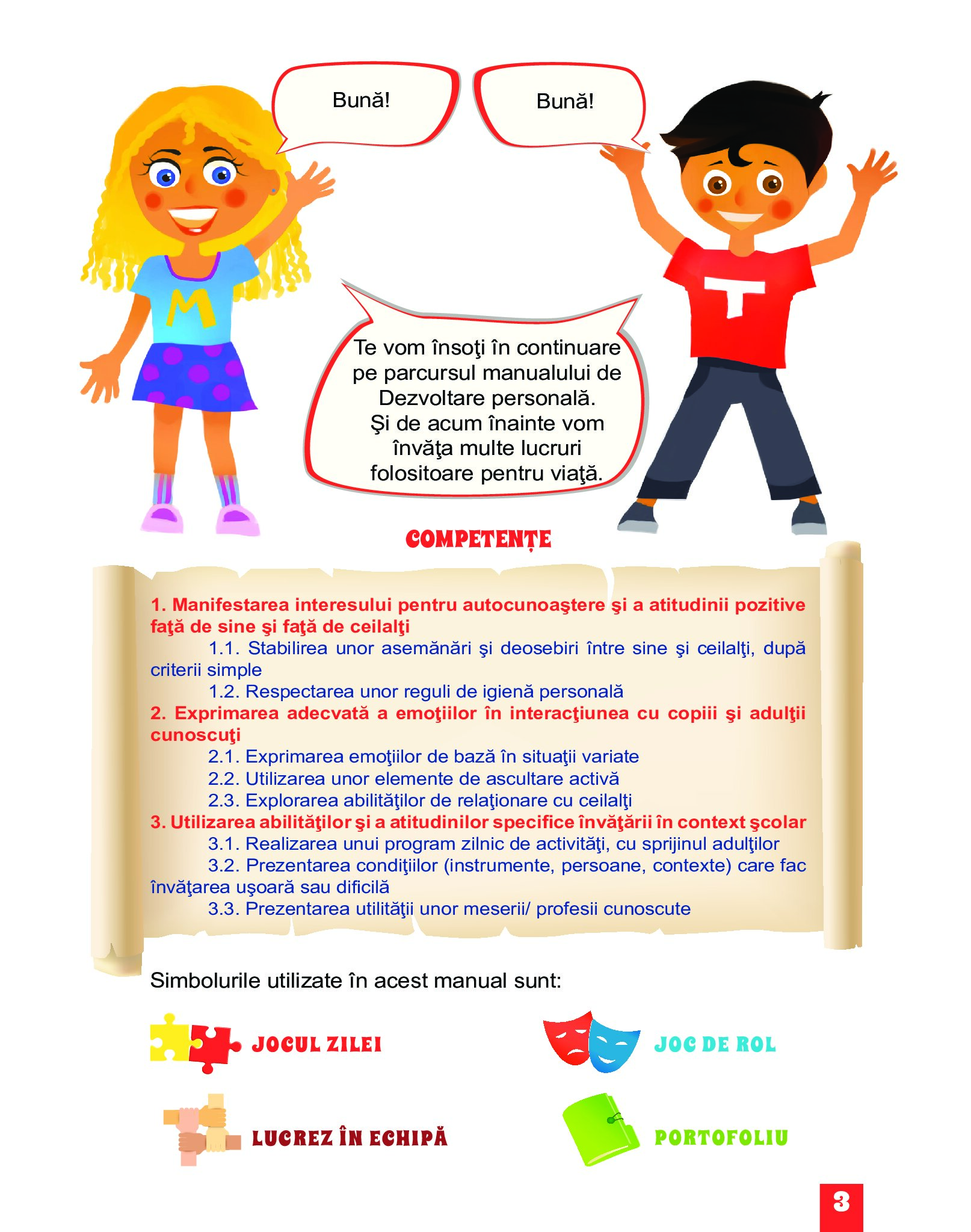 Bună!

Bună!

M

T

Te vom însoţi în continuare pe parcursul manualului de Dezvoltare personală. Şi de acum înainte vom învăţa multe lucruri folositoare pentru viaţă.

COMPETENȚE

1. Manifestarea interesului pentru autocunoaştere şi a atitudinii pozitive faţă de sine şi faţă de ceilalţi
1.1. Stabilirea unor asemănări şi deosebiri între sine şi ceilalţi, după criterii simple
1.2. Respectarea unor reguli de igienă personală
2. Exprimarea adecvată a emoţiilor în interacţiunea cu copiii şi adulţii cunoscuţi
2.1. Exprimarea emoţiilor de bază în situaţii variate
2.2. Utilizarea unor elemente de ascultare activă
2.3. Explorarea abilităţilor de relaţionare cu ceilalţi
3. Utilizarea abilităţilor şi a atitudinilor specifice învăţării în context şcolar
3.1. Realizarea unui program zilnic de activităţi, cu sprijinul adulţilor
3.2. Prezentarea condiţiilor (instrumente, persoane, contexte) care fac învăţarea uşoară sau dificilă
3.3. Prezentarea utilităţii unor meserii/ profesii cunoscute

Simbolurile utilizate în acest manual sunt:

JOCUL ZILEI

JOC DE ROL

LUCREZ ÎN ECHIPĂ

PORTOFOLIU

3